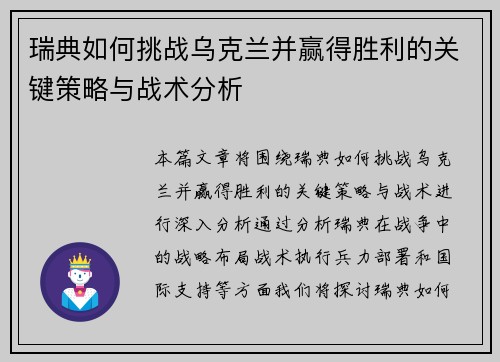 瑞典如何挑战乌克兰并赢得胜利的关键策略与战术分析

本篇文章将围绕瑞典如何挑战乌克兰并赢得胜利的关键策略与战术进行深入分析通过分析瑞典在战争中的战略布局战术执行兵力部署和国际支持等方面我们将探讨瑞典如何